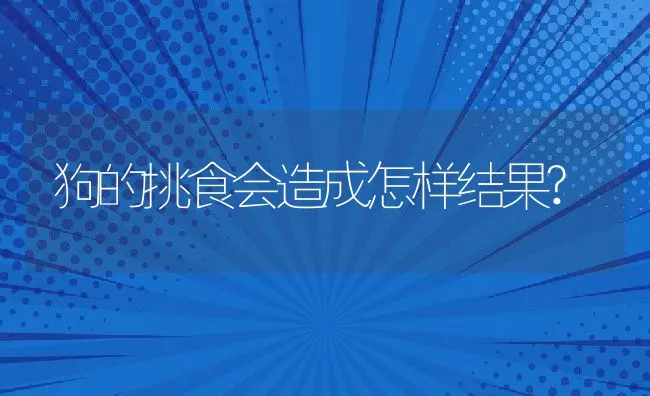 狗的挑食会造成怎样结果?